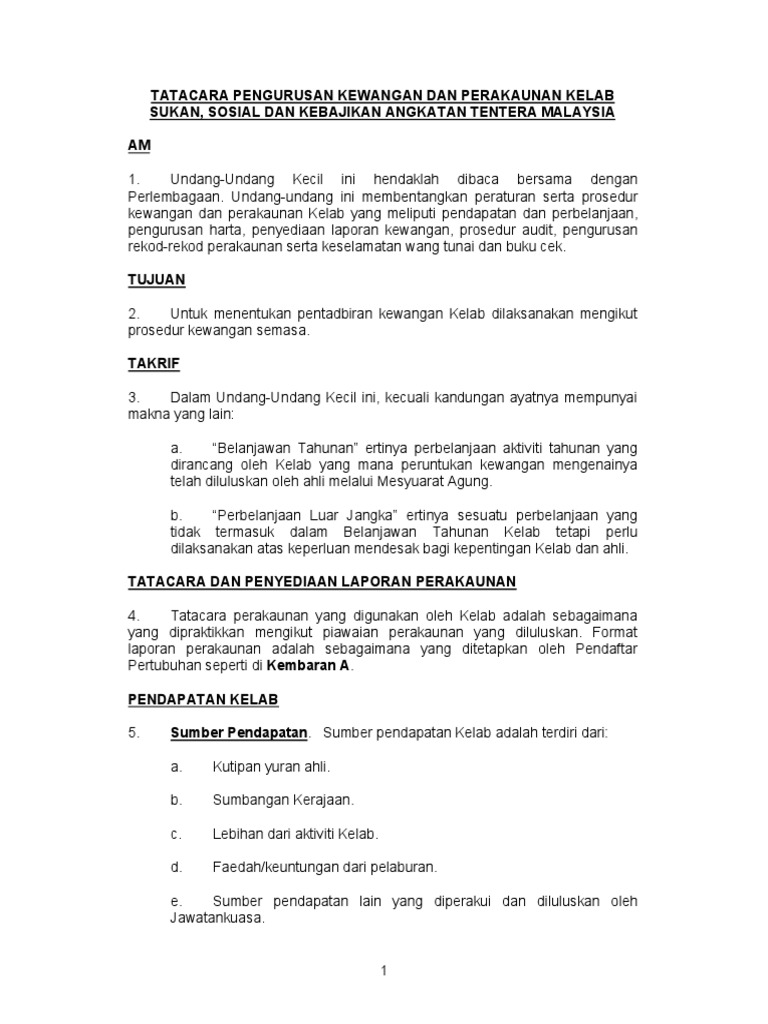 TATACARA PENGURUSAN KEWANGAN DAN PERAKAUNAN KELAB SUKAN, SOSIAL DAN KEBAJIKAN ANGKATAN TENTERA MALAYSIA

AM

1. Undang-Undang Kecil ini hendaklah dibaca bersama dengan Perlembagaan. Undang-undang ini membentangkan peraturan serta prosedur kewangan dan perakaunan Kelab yang meliputi pendapatan dan perbelanjaan, pengurusan harta, penyediaan laporan kewangan, prosedur audit, pengurusan rekod-rekod perakaunan serta keselamatan wang tunai dan buku cek.

TUJUAN

2. Untuk menentukan pentadbiran kewangan Kelab dilaksanakan mengikut prosedur kewangan semasa.

TAKRIF

3. Dalam Undang-Undang Kecil ini, kecuali kandungan ayatnya mempunyai makna yang lain:

a. "Belanjawan Tahunan" ertinya perbelanjaan aktiviti tahunan yang dirancang oleh Kelab yang mana peruntukan kewangan mengenainya telah diluluskan oleh ahli melalui Mesyuarat Agung.

b. "Perbelanjaan Luar Jangka" ertinya sesuatu perbelanjaan yang tidak termasuk dalam Belanjawan Tahunan Kelab tetapi perlu dilaksanakan atas keperluan mendesak bagi kepentingan Kelab dan ahli.

TATACARA DAN PENYEDIAAN LAPORAN PERAKAUNAN

4. Tatacara perakaunan yang digunakan oleh Kelab adalah sebagaimana yang dipraktikkan mengikut piawaian perakaunan yang diluluskan. Format laporan perakaunan adalah sebagaimana yang ditetapkan oleh Pendaftar Pertubuhan seperti di Kembaran A.

PENDAPATAN KELAB

5. Sumber Pendapatan. Sumber pendapatan Kelab adalah terdiri dari:

a. Kutipan yuran ahli.

b. Sumbangan Kerajaan.

c. Lebihan dari aktiviti Kelab.

d. Faedah/keuntungan dari pelaburan.

e. Sumber pendapatan lain yang diperakui dan diluluskan oleh Jawatankuasa.

1